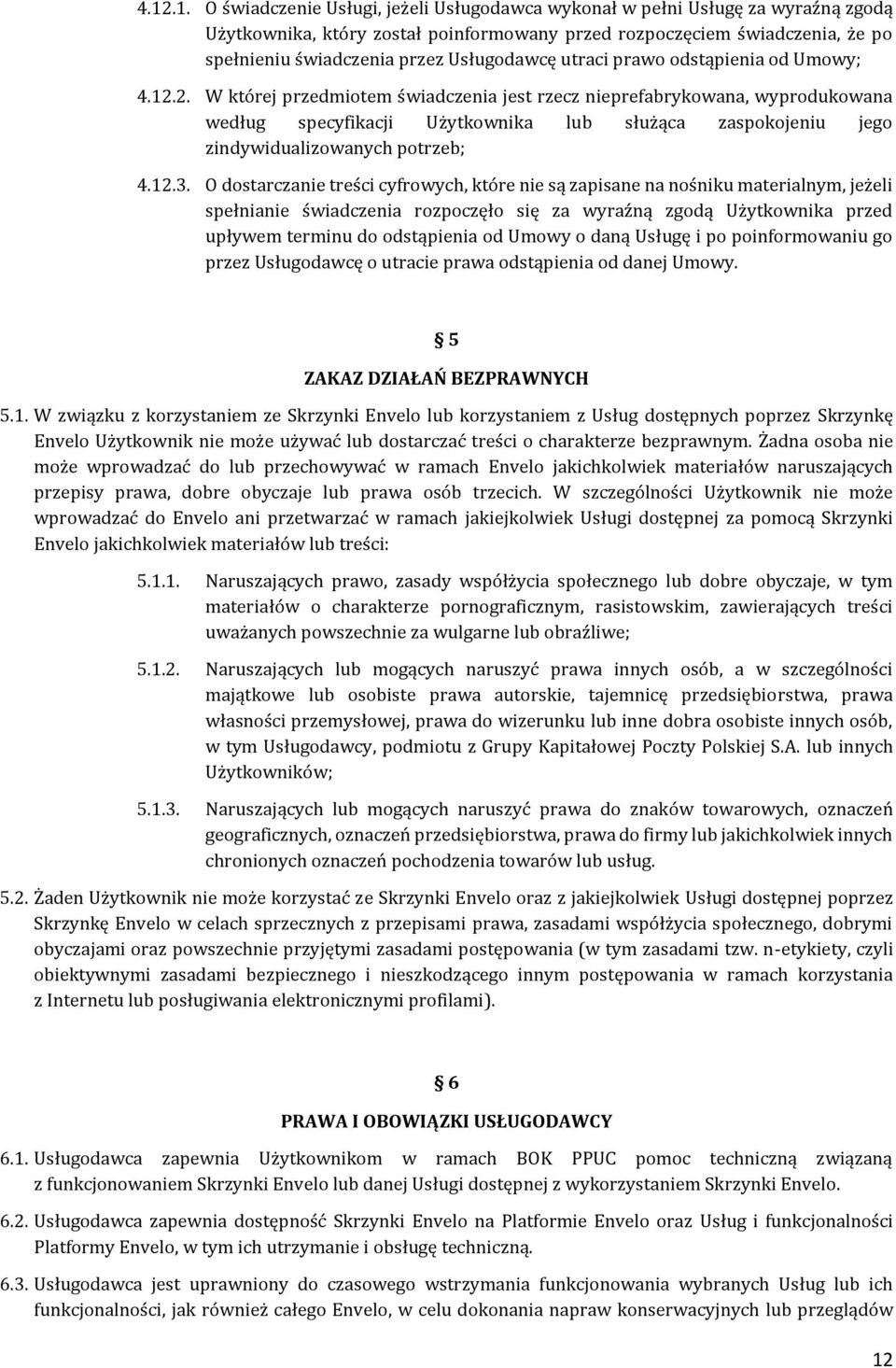 4.12.1. O świadczenie Usługi, jeżeli Usługodawca wykonał w pełni Usługę za wyraźną zgodą Użytkownika, który został poinformowany przed rozpoczęciem świadczenia, że po spełnieniu świadczenia przez Usługodawcę utraci prawo odstąpienia od Umowy;

4.12.2. W której przedmiotem świadczenia jest rzecz nieprefabrykowana, wyprodukowana według specyfikacji Użytkownika lub służąca zaspokojeniu jego zindywidualizowanych potrzeb;

4.12.3. O dostarczanie treści cyfrowych, które nie są zapisane na nośniku materialnym, jeżeli spełnianie świadczenia rozpoczęło się za wyraźną zgodą Użytkownika przed upływem terminu do odstąpienia od Umowy o daną Usługę i po poinformowaniu go przez Usługodawcę o utracie prawa odstąpienia od danej Umowy.

§ 5

ZAKAZ DZIAŁAŃ BEZPRAWNYCH

5.1. W związku z korzystaniem ze Skrzynki Envelo lub korzystaniem z Usług dostępnych poprzez Skrzynkę Envelo Użytkownik nie może używać lub dostarczać treści o charakterze bezprawnym. Żadna osoba nie może wprowadzać do lub przechowywać w ramach Envelo jakichkolwiek materiałów naruszających przepisy prawa, dobre obyczaje lub prawa osób trzecich. W szczególności Użytkownik nie może wprowadzać do Envelo ani przetwarzać w ramach jakiejkolwiek Usługi dostępnej za pomocą Skrzynki Envelo jakichkolwiek materiałów lub treści:

5.1.1. Naruszających prawo, zasady współżycia społecznego lub dobre obyczaje, w tym materiałów o charakterze pornograficznym, rasistowskim, zawierających treści uważanych powszechnie za wulgarne lub obraźliwe;

5.1.2. Naruszających lub mogących naruszyć prawa innych osób, a w szczególności majątkowe lub osobiste prawa autorskie, tajemnicę przedsiębiorstwa, prawa własności przemysłowej, prawa do wizerunku lub inne dobra osobiste innych osób, w tym Usługodawcy, podmiotu z Grupy Kapitałowej Poczty Polskiej S.A. lub innych Użytkowników;

5.1.3. Naruszających lub mogących naruszyć prawa do znaków towarowych, oznaczeń geograficznych, oznaczeń przedsiębiorstwa, prawa do firmy lub jakichkolwiek innych chronionych oznaczeń pochodzenia towarów lub usług.

5.2. Żaden Użytkownik nie może korzystać ze Skrzynki Envelo oraz z jakiejkolwiek Usługi dostępnej poprzez Skrzynkę Envelo w celach sprzecznych z przepisami prawa, zasadami współżycia społecznego, dobrymi obyczajami oraz powszechnie przyjętymi zasadami postępowania (w tym zasadami tzw. n-etykiety, czyli obiektywnymi zasadami bezpiecznego i nieszkodzącego innym postępowania w ramach korzystania z Internetu lub posługiwania elektronicznymi profilami).

§ 6

PRAWA I OBOWIĄZKI USŁUGODAWCY

6.1. Usługodawca zapewnia Użytkownikom w ramach BOK PPUC pomoc techniczną związaną z funkcjonowaniem Skrzynki Envelo lub danej Usługi dostępnej z wykorzystaniem Skrzynki Envelo.

6.2. Usługodawca zapewnia dostępność Skrzynki Envelo na Platformie Envelo oraz Usług i funkcjonalności Platformy Envelo, w tym ich utrzymanie i obsługę techniczną.

6.3. Usługodawca jest uprawniony do czasowego wstrzymania funkcjonowania wybranych Usług lub ich funkcjonalności, jak również całego Envelo, w celu dokonania napraw konserwacyjnych lub przeglądów

12